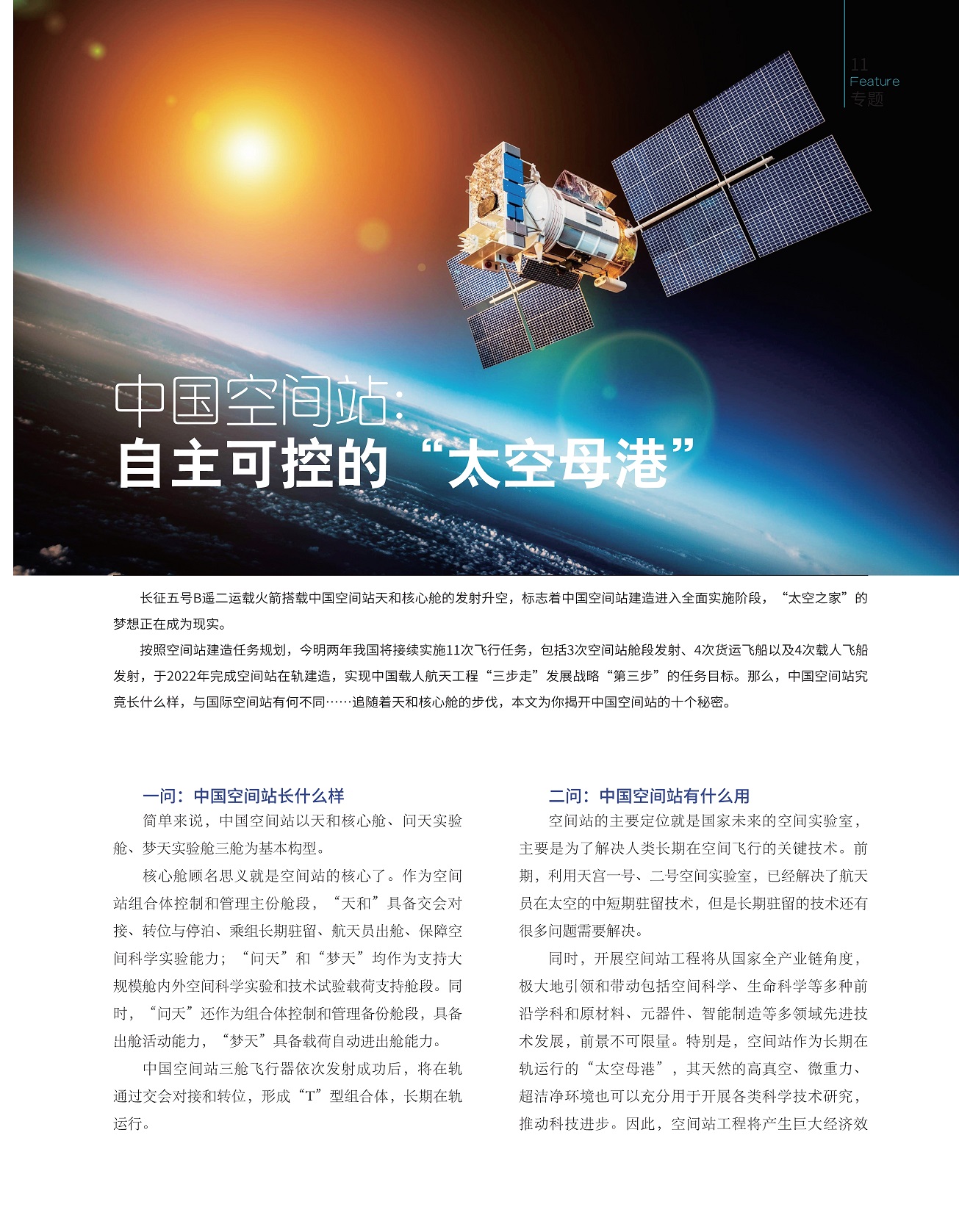 11
Feature
专题

中国空间站：
自主可控的“太空母港”

长征五号B遥二运载火箭搭载中国空间站天和核心舱的发射升空，标志着中国空间站建造进入全面实施阶段，“太空之家”的梦想正在成为现实。

按照空间站建造任务规划，今明两年我国将接续实施11次飞行任务，包括3次空间站舱段发射、4次货运飞船以及4次载人飞船发射，于2022年完成空间站在轨建造，实现中国载人航天工程“三步走”发展战略“第三步”的任务目标。那么，中国空间站究竟长什么样，与国际空间站有何不同……追随着天和核心舱的步伐，本文为你揭开中国空间站的十个秘密。

一问：中国空间站长什么样

简单来说，中国空间站以天和核心舱、问天实验舱、梦天实验舱三舱为基本构型。

核心舱顾名思义就是空间站的核心了。作为空间站组合体控制和管理主份舱段，“天和”具备交会对接、转位与停泊、乘组长期驻留、航天员出舱、保障空间科学实验能力；“问天”和“梦天”均作为支持大规模舱内外空间科学实验和技术试验载荷支持舱段。同时，“问天”还作为组合体控制和管理备份舱段，具备出舱活动能力，“梦天”具备载荷自动进出舱能力。

中国空间站三舱飞行器依次发射成功后，将在轨通过交会对接和转位，形成“T”型组合体，长期在轨运行。

二问：中国空间站有什么用

空间站的主要定位就是国家未来的空间实验室，主要是为了解决人类长期在空间飞行的关键技术。前期，利用天宫一号、二号空间实验室，已经解决了航天员在太空的中短期驻留技术，但是长期驻留的技术还有很多问题需要解决。

同时，开展空间站工程将从国家全产业链角度，极大地引领和带动包括空间科学、生命科学等多种前沿学科和原材料、元器件、智能制造等多领域先进技术发展，前景不可限量。特别是，空间站作为长期在轨运行的“太空母港”，其天然的高真空、微重力、超洁净环境也可以充分用于开展各类科学技术研究，推动科技进步。因此，空间站工程将产生巨大经济效